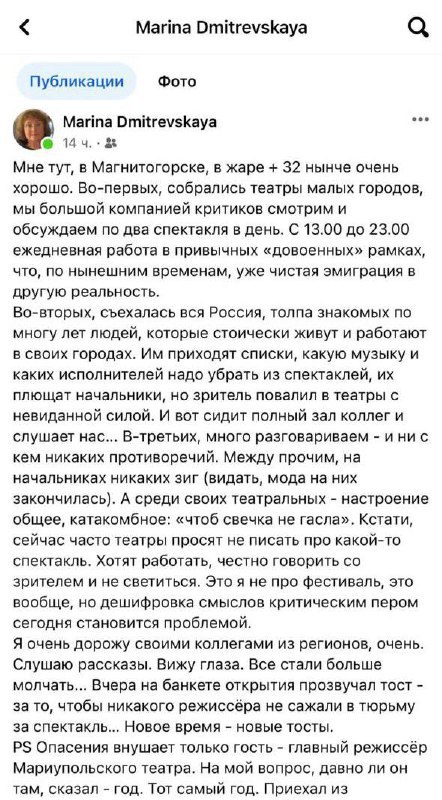 Marina Dmitrevskaya

Публикации Фото

Marina Dmitrevskaya
14 ч. ·

Мне тут, в Магнитогорске, в жаре + 32 нынче очень хорошо. Во-первых, собрались театры малых городов, мы большой компанией критиков смотрим и обсуждаем по два спектакля в день. С 13.00 до 23.00 ежедневная работа в привычных «довоенных» рамках, что, по нынешним временам, уже чистая эмиграция в другую реальность.
Во-вторых, съехалась вся Россия, толпа знакомых по многу лет людей, которые стоически живут и работают в своих городах. Им приходят списки, какую музыку и каких исполнителей надо убрать из спектаклей, их плющат начальники, но зритель повалил в театры с невиданной силой. И вот сидит полный зал коллег и слушает нас... В-третьих, много разговариваем - и ни с кем никаких противоречий. Между прочим, на начальниках никаких зиг (видать, мода на них закончилась). А среди своих театральных - настроение общее, катакомбное: «чтоб свечка не гасла». Кстати, сейчас часто театры просят не писать про какой-то спектакль. Хотят работать, честно говорить со зрителем и не светиться. Это я не про фестиваль, это вообще, но дешифровка смыслов критическим пером сегодня становится проблемой.
Я очень дорожу своими коллегами из регионов, очень. Слушаю рассказы. Вижу глаза. Все стали больше молчать... Вчера на банкете открытия прозвучал тост - за то, чтобы никакого режиссёра не сажали в тюрьму за спектакль... Новое время - новые тосты.
PS Опасения внушает только гость - главный режиссёр Мариупольского театра. На мой вопрос, давно ли он там, сказал - год. Тот самый год. Приехал из